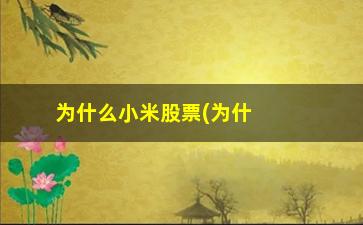 为什么小米股票(为什